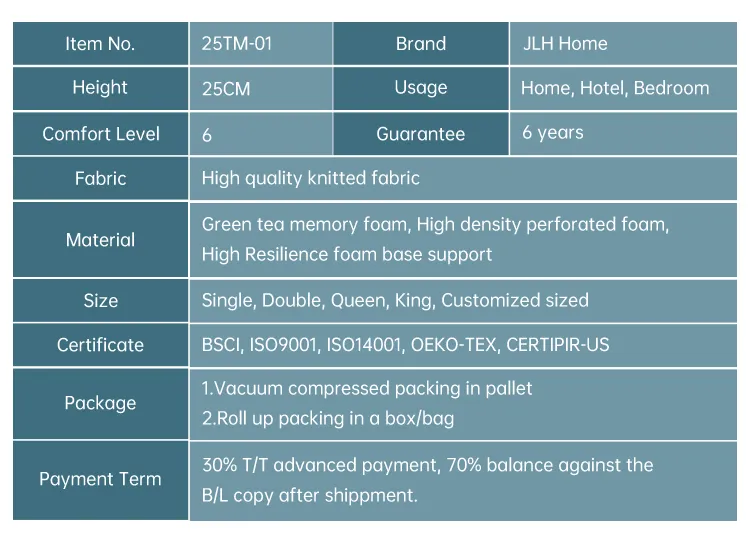 | Item No. | 25TM-01 | Brand | JLH Home |
|---|---|---|---|
| Height | 25CM | Usage | Home, Hotel, Bedroom |
| Comfort Level | 6 | Guarantee | 6 years |
| Fabric | High quality knitted fabric | | |
| Material | Green tea memory foam, High density perforated foam, High Resilience foam base support | | |
| Size | Single, Double, Queen, King, Customized sized | | |
| Certificate | BSCI, ISO9001, ISO14001, OEKO-TEX, CERTIPIR-US | | |
| Package | 1.Vacuum compressed packing in pallet 2.Roll up packing in a box/bag | | |
| Payment Term | 30% T/T advanced payment, 70% balance against the B/L copy after shippment. | | |